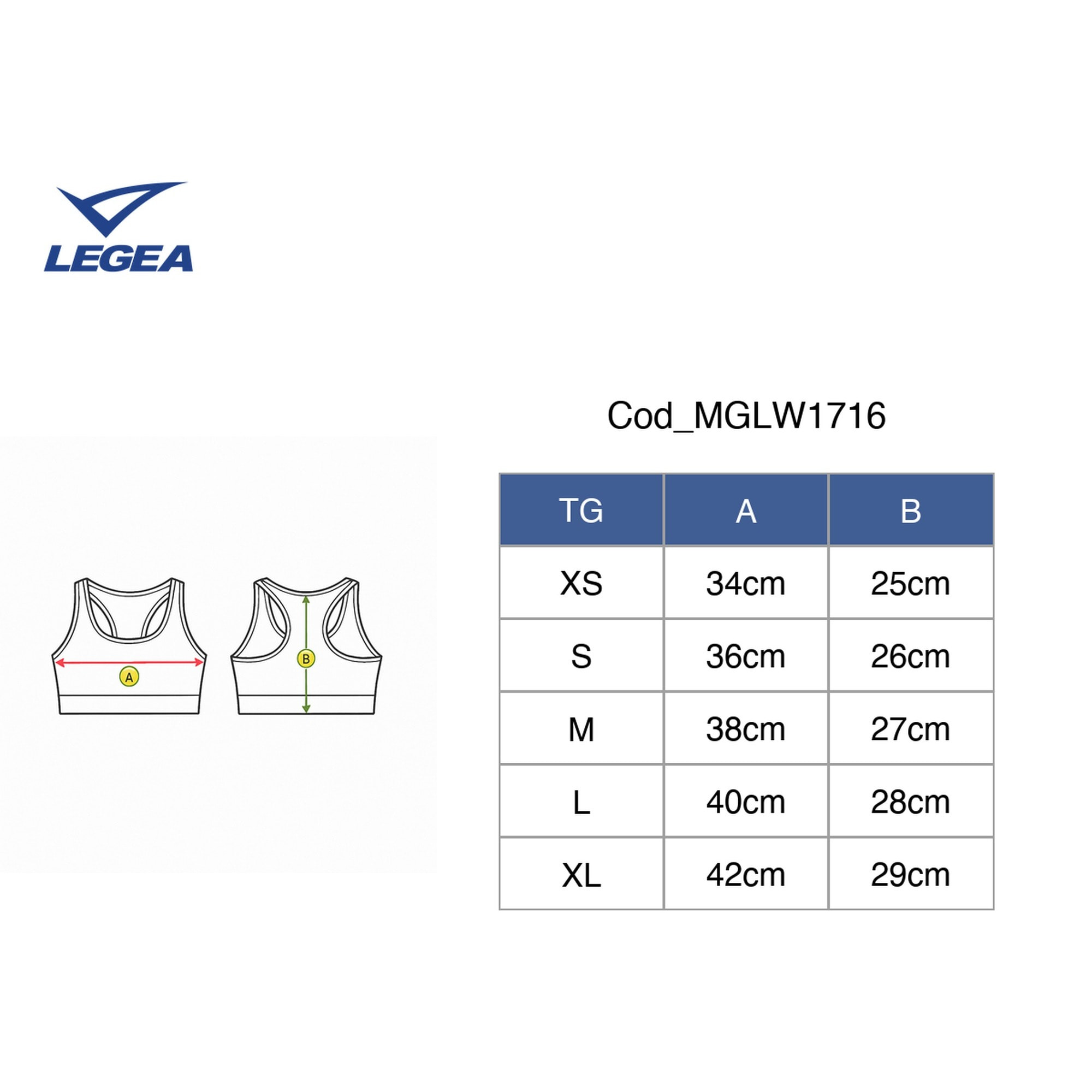 LEGEA

A

B

Cod_MGLW1716

| TG | A | B |
|---|---|---|
| XS | 34cm | 25cm |
| S | 36cm | 26cm |
| M | 38cm | 27cm |
| L | 40cm | 28cm |
| XL | 42cm | 29cm |